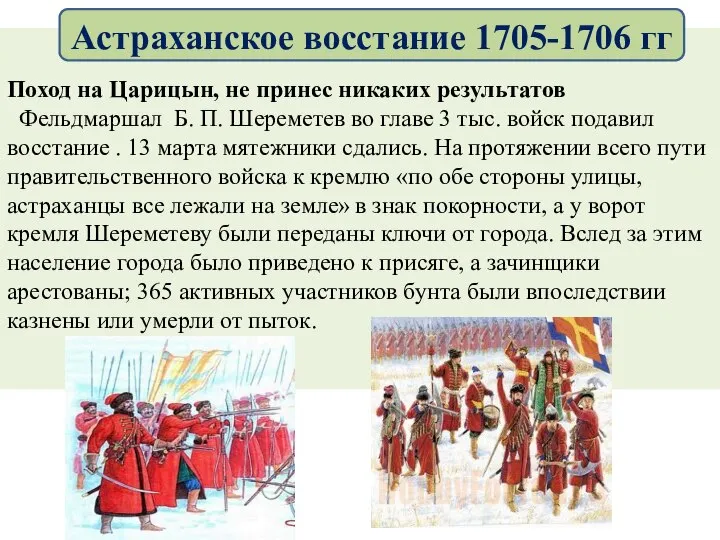 Астраханское восстание 1705-1706 гг

Поход на Царицын, не принес никаких результатов
Фельдмаршал Б. П. Шереметев во главе 3 тыс. войск подавил восстание . 13 марта мятежники сдались. На протяжении всего пути правительственного войска к кремлю «по обе стороны улицы, астраханцы все лежали на земле» в знак покорности, а у ворот кремля Шереметеву были переданы ключи от города. Вслед за этим население города было приведено к присяге, а зачинщики арестованы; 365 активных участников бунта были впоследствии казнены или умерли от пыток.